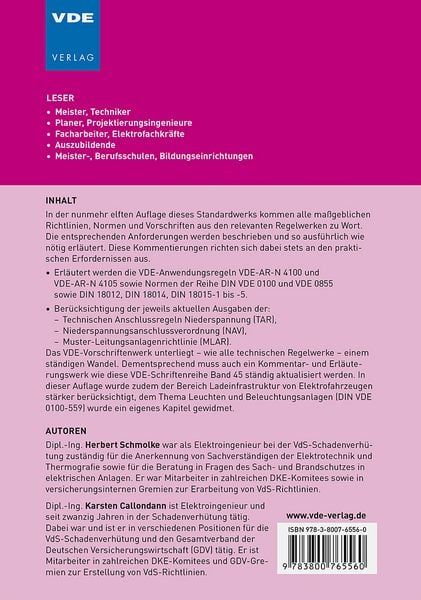 VDE
VERLAG

LESER
• Meister, Techniker
• Planer, Projektierungsingenieure
• Facharbeiter, Elektrofachkräfte
• Auszubildende
• Meister-, Berufsschulen, Bildungseinrichtungen

INHALT
In der nunmehr elften Auflage dieses Standardwerks kommen alle maßgeblichen Richtlinien, Normen und Vorschriften aus den relevanten Regelwerken zu Wort. Die entsprechenden Anforderungen werden beschrieben und so ausführlich wie nötig erläutert. Diese Kommentierungen richten sich dabei stets an den praktischen Erfordernissen aus.

• Erläutert werden die VDE-Anwendungsregeln VDE-AR-N 4100 und VDE-AR-N 4105 sowie Normen der Reihe DIN VDE 0100 und VDE 0855 sowie DIN 18012, DIN 18014, DIN 18015-1 bis -5.

• Berücksichtigung der jeweils aktuellen Ausgaben der:
– Technischen Anschlussregeln Niederspannung (TAR),
– Niederspannungsanschlussverordnung (NAV),
– Muster-Leitungsanlagenrichtlinie (MLAR).
Das VDE-Vorschriftenwerk unterliegt – wie alle technischen Regelwerke – einem ständigen Wandel. Dementsprechend muss auch ein Kommentar- und Erläuterungswerk wie diese VDE-Schriftenreihe Band 45 ständig aktualisiert werden. In dieser Auflage wurde zudem der Bereich Ladeinfrastruktur von Elektrofahrzeugen stärker berücksichtigt, dem Thema Leuchten und Beleuchtungsanlagen (DIN VDE 0100-559) wurde ein eigenes Kapitel gewidmet.

AUTOREN
Dipl.-Ing. Herbert Schmolke war als Elektroingenieur bei der VdS-Schadenverhütung zuständig für die Anerkennung von Sachverständigen der Elektrotechnik und Thermografie sowie für die Beratung in Fragen des Sach- und Brandschutzes in elektrischen Anlagen. Er war Mitarbeiter in zahlreichen DKE-Komitees sowie in versicherungsinternen Gremien zur Erarbeitung von VdS-Richtlinien.

Dipl.-Ing. Karsten Callondann ist Elektroingenieur und seit zwanzig Jahren in der Schadenverhütung tätig. Dabei war und ist er in verschiedenen Positionen für die VdS-Schadenverhütung und den Gesamtverband der Deutschen Versicherungswirtschaft (GDV) tätig. Er ist Mitarbeiter in zahlreichen DKE-Komitees und GDV-Gremien zur Erstellung von VdS-Richtlinien.

www.vde-verlag.de

ISBN 978-3-8007-6556-0

9 783800 765560